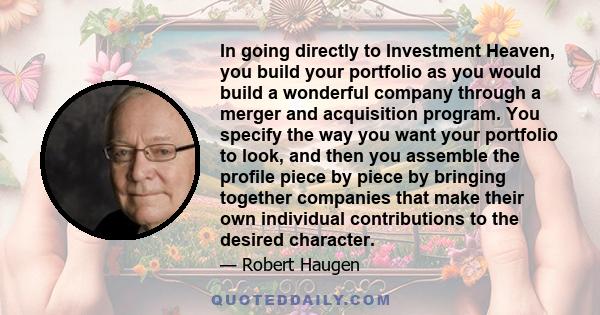 In going directly to Investment Heaven, you build your portfolio as you would build a wonderful company through a merger and acquisition program. You specify the way you want your portfolio to look, and then you assemble the profile piece by piece by bringing together companies that make their own individual contributions to the desired character.

— Robert Haugen

QUOTEDDAILY.COM